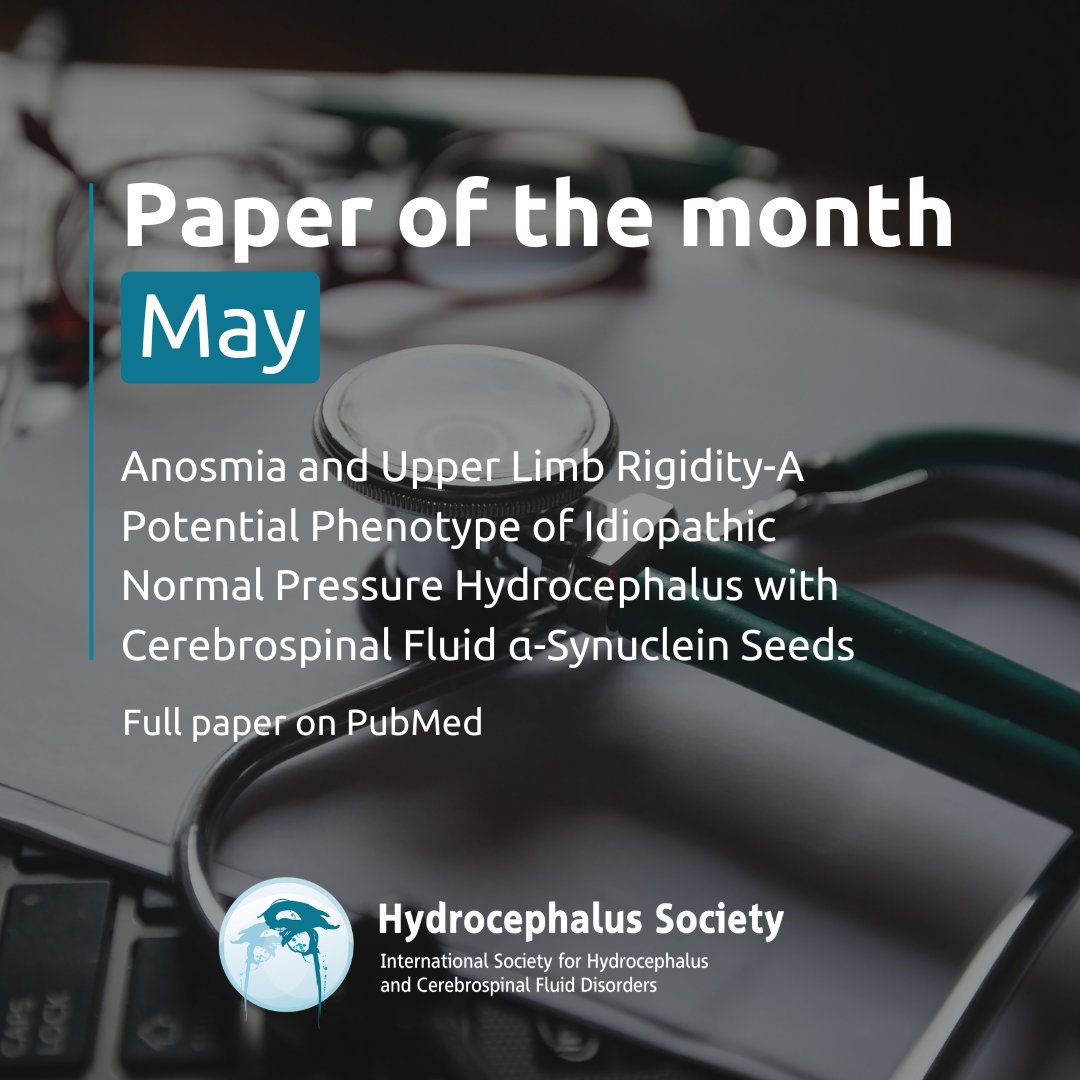 Paper of the month

May

Anosmia and Upper Limb Rigidity-A Potential Phenotype of Idiopathic Normal Pressure Hydrocephalus with Cerebrospinal Fluid α-Synuclein Seeds

Full paper on PubMed

Hydrocephalus Society
International Society for Hydrocephalus and Cerebrospinal Fluid Disorders

CAPS LOCK